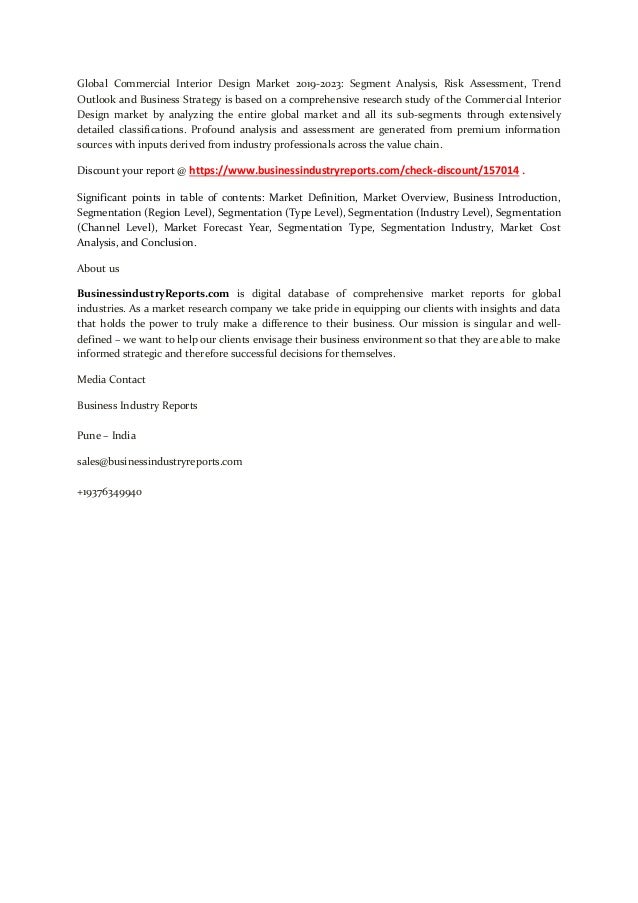 Global Commercial Interior Design Market 2019-2023: Segment Analysis, Risk Assessment, Trend Outlook and Business Strategy is based on a comprehensive research study of the Commercial Interior Design market by analyzing the entire global market and all its sub-segments through extensively detailed classifications. Profound analysis and assessment are generated from premium information sources with inputs derived from industry professionals across the value chain.

Discount your report @ https://www.businessindustryreports.com/check-discount/157014 .

Significant points in table of contents: Market Definition, Market Overview, Business Introduction, Segmentation (Region Level), Segmentation (Type Level), Segmentation (Industry Level), Segmentation (Channel Level), Market Forecast Year, Segmentation Type, Segmentation Industry, Market Cost Analysis, and Conclusion.

About us

BusinessindustryReports.com is digital database of comprehensive market reports for global industries. As a market research company we take pride in equipping our clients with insights and data that holds the power to truly make a difference to their business. Our mission is singular and well-defined – we want to help our clients envisage their business environment so that they are able to make informed strategic and therefore successful decisions for themselves.

Media Contact

Business Industry Reports

Pune – India

sales@businessindustryreports.com

+19376349940